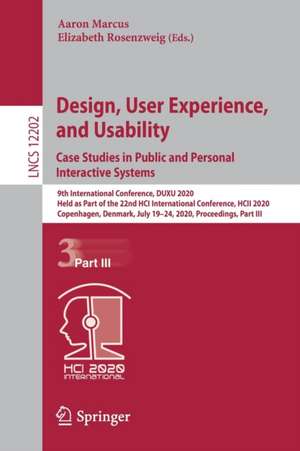 LNCS 12202

Aaron Marcus
Elizabeth Rosenzweig (Eds.)

Design, User Experience, and Usability
Case Studies in Public and Personal Interactive Systems

9th International Conference, DUXU 2020
Held as Part of the 22nd HCI International Conference, HCII 2020
Copenhagen, Denmark, July 19–24, 2020, Proceedings, Part III

3 Part III

HCI 2020
INTERNATIONAL

Springer